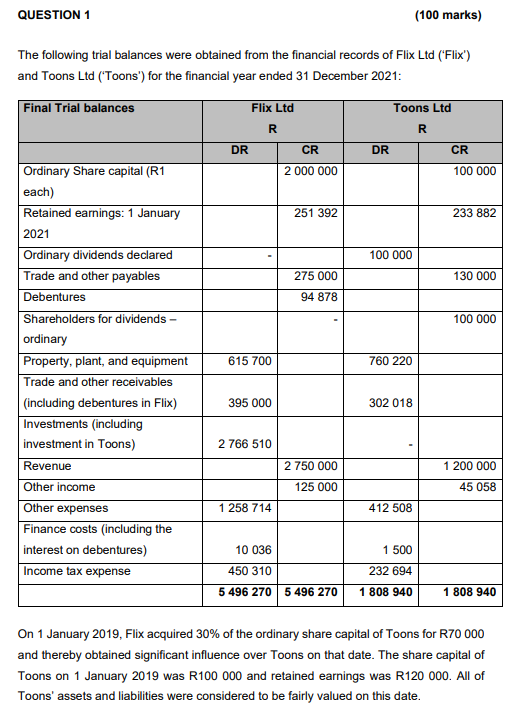 QUESTION 1 (100 marks)

The following trial balances were obtained from the financial records of Flix Ltd ('Flix') and Toons Ltd ('Toons') for the financial year ended 31 December 2021:

| Final Trial balances | Flix Ltd R | | Toons Ltd R | |
|---|---|---|---|---|
| | DR | CR | DR | CR |
| Ordinary Share capital (R1 each) | | 2 000 000 | | 100 000 |
| Retained earnings: 1 January 2021 | | 251 392 | | 233 882 |
| Ordinary dividends declared | - | | 100 000 | |
| Trade and other payables | | 275 000 | | 130 000 |
| Debentures | | 94 878 | | |
| Shareholders for dividends – ordinary | | - | | 100 000 |
| Property, plant, and equipment | 615 700 | | 760 220 | |
| Trade and other receivables (including debentures in Flix) | 395 000 | | 302 018 | |
| Investments (including investment in Toons) | 2 766 510 | | - | |
| Revenue | | 2 750 000 | | 1 200 000 |
| Other income | | 125 000 | | 45 058 |
| Other expenses | 1 258 714 | | 412 508 | |
| Finance costs (including the interest on debentures) | 10 036 | | 1 500 | |
| Income tax expense | 450 310 | | 232 694 | |
| | 5 496 270 | 5 496 270 | 1 808 940 | 1 808 940 |

On 1 January 2019, Flix acquired 30% of the ordinary share capital of Toons for R70 000 and thereby obtained significant influence over Toons on that date. The share capital of Toons on 1 January 2019 was R100 000 and retained earnings was R120 000. All of Toons' assets and liabilities were considered to be fairly valued on this date.